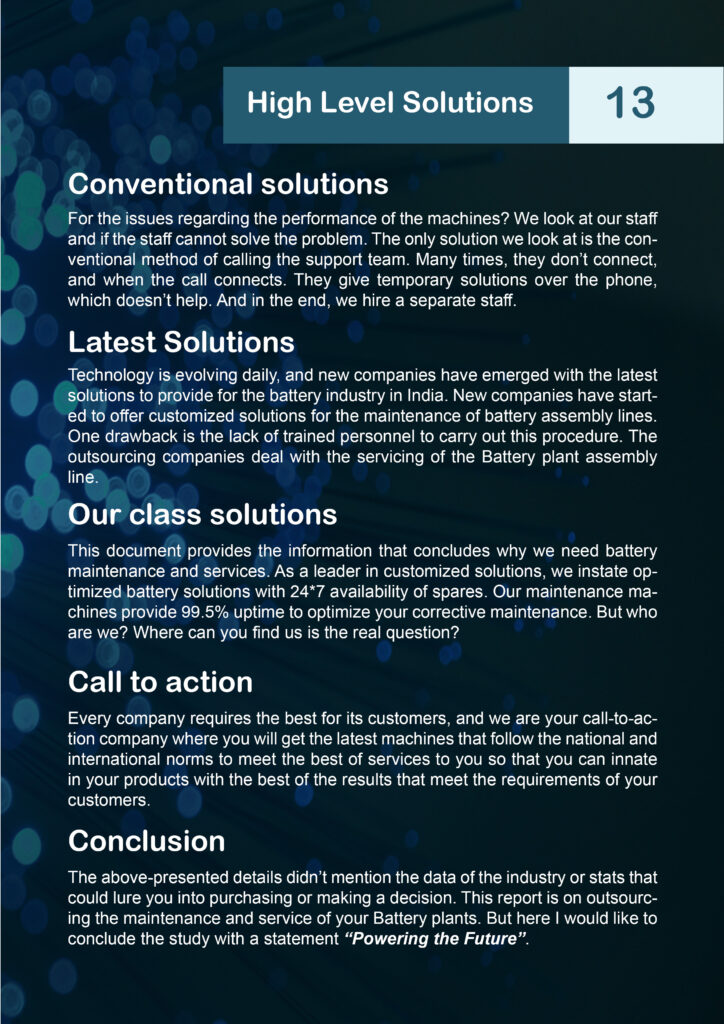 High Level Solutions

13

Conventional solutions

For the issues regarding the performance of the machines? We look at our staff and if the staff cannot solve the problem. The only solution we look at is the conventional method of calling the support team. Many times, they don't connect, and when the call connects. They give temporary solutions over the phone, which doesn't help. And in the end, we hire a separate staff.

Latest Solutions

Technology is evolving daily, and new companies have emerged with the latest solutions to provide for the battery industry in India. New companies have started to offer customized solutions for the maintenance of battery assembly lines. One drawback is the lack of trained personnel to carry out this procedure. The outsourcing companies deal with the servicing of the Battery plant assembly line.

Our class solutions

This document provides the information that concludes why we need battery maintenance and services. As a leader in customized solutions, we instate optimized battery solutions with 24*7 availability of spares. Our maintenance machines provide 99.5% uptime to optimize your corrective maintenance. But who are we? Where can you find us is the real question?

Call to action

Every company requires the best for its customers, and we are your call-to-action company where you will get the latest machines that follow the national and international norms to meet the best of services to you so that you can innate in your products with the best of the results that meet the requirements of your customers.

Conclusion

The above-presented details didn't mention the data of the industry or stats that could lure you into purchasing or making a decision. This report is on outsourcing the maintenance and service of your Battery plants. But here I would like to conclude the study with a statement "Powering the Future".